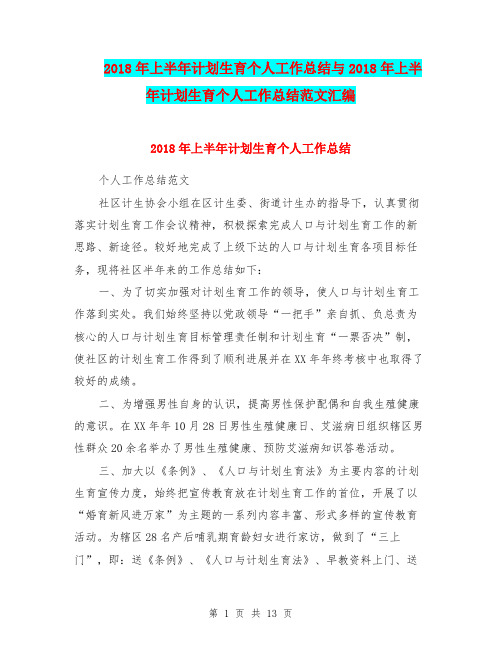 2018年上半年计划生育个人工作总结与2018年上半年计划生育个人工作总结范文汇编

2018年上半年计划生育个人工作总结

个人工作总结范文

社区计生协会小组在区计生委、街道计生办的指导下，认真贯彻落实计划生育工作会议精神，积极探索完成人口与计划生育工作的新思路、新途径。较好地完成了上级下达的人口与计划生育各项目标任务，现将社区半年来的工作总结如下：

一、为了切实加强对计划生育工作的领导，使人口与计划生育工作落到实处。我们始终坚持以党政领导“一把手”亲自抓、负总责为核心的人口与计划生育目标管理责任制和计划生育“一票否决”制，使社区的计划生育工作得到了顺利进展并在XX年年终考核中也取得了较好的成绩。

二、为增强男性自身的认识，提高男性保护配偶和自我生殖健康的意识。在XX年年10月28日男性生殖健康日、艾滋病日组织辖区男性群众20余名举办了男性生殖健康、预防艾滋病知识答卷活动。

三、加大以《条例》、《人口与计划生育法》为主要内容的计划生育宣传力度，始终把宣传教育放在计划生育工作的首位，开展了以“婚育新风进万家”为主题的一系列内容丰富、形式多样的宣传教育活动。为辖区28名产后哺乳期育龄妇女进行家访，做到了“三上门”，即：送《条例》、《人口与计划生育法》、早教资料上门、送

第 1 页 共 13 页